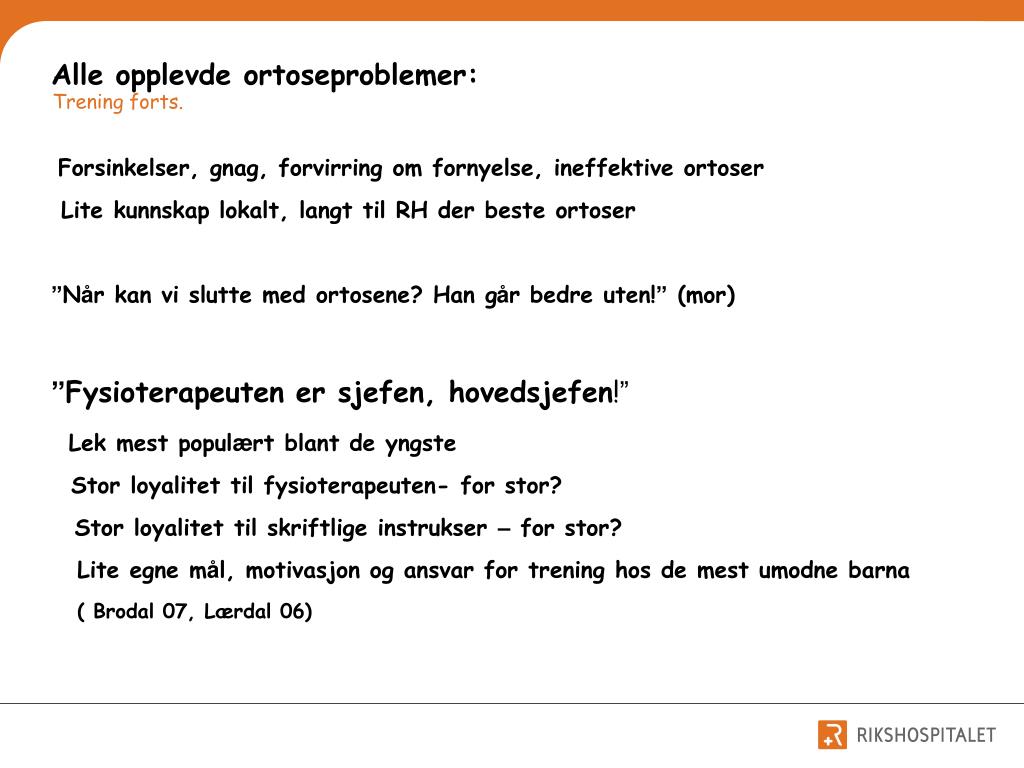 Alle opplevde ortoseproblemer:
Trening forts.

Forsinkelser, gnag, forvirring om fornyelse, ineffektive ortoser

Lite kunnskap lokalt, langt til RH der beste ortoser

”Når kan vi slutte med ortosene? Han går bedre uten!” (mor)

”Fysioterapeuten er sjefen, hovedsjefen!”

Lek mest populært blant de yngste

Stor loyalitet til fysioterapeuten- for stor?

Stor loyalitet til skriftlige instrukser – for stor?

Lite egne mål, motivasjon og ansvar for trening hos de mest umodne barna

( Brodal 07, Lærdal 06)

RIKSHOSPITALET